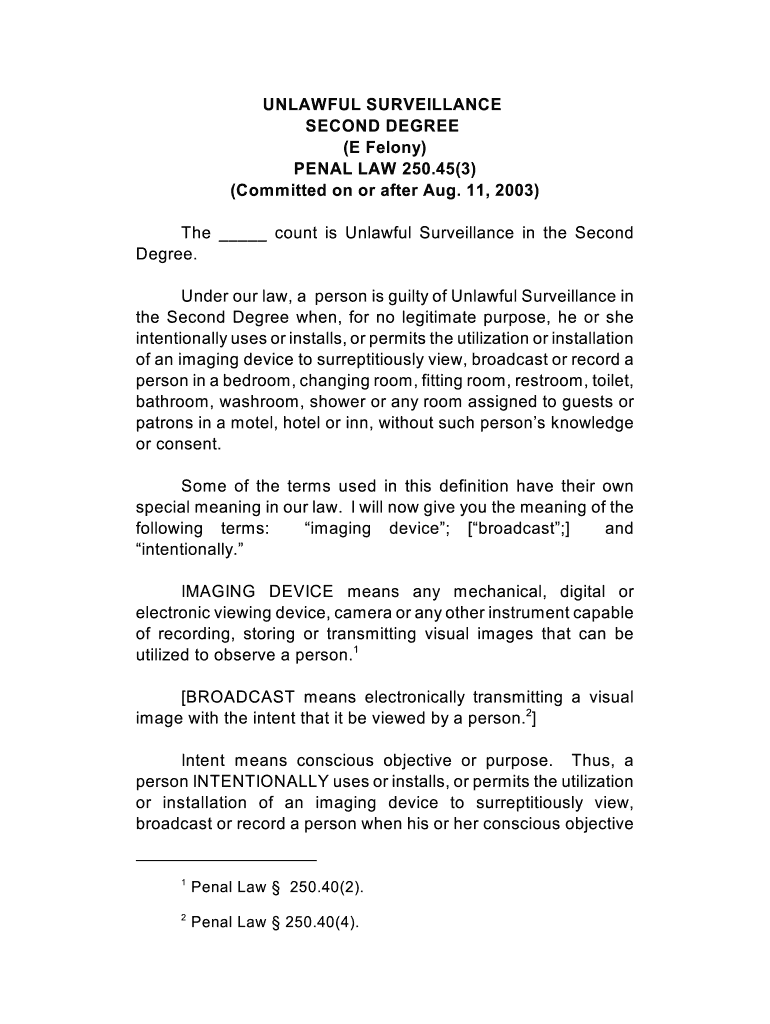 UNLAWFUL SURVEILLANCE
SECOND DEGREE
(E Felony)
PENAL LAW 250.45(3)
(Committed on or after Aug. 11, 2003)

The _____ count is Unlawful Surveillance in the Second Degree.

Under our law, a person is guilty of Unlawful Surveillance in the Second Degree when, for no legitimate purpose, he or she intentionally uses or installs, or permits the utilization or installation of an imaging device to surreptitiously view, broadcast or record a person in a bedroom, changing room, fitting room, restroom, toilet, bathroom, washroom, shower or any room assigned to guests or patrons in a motel, hotel or inn, without such person's knowledge or consent.

Some of the terms used in this definition have their own special meaning in our law. I will now give you the meaning of the following terms: "imaging device"; ["broadcast";] and "intentionally."

IMAGING DEVICE means any mechanical, digital or electronic viewing device, camera or any other instrument capable of recording, storing or transmitting visual images that can be utilized to observe a person.$^1$

[BROADCAST means electronically transmitting a visual image with the intent that it be viewed by a person.$^2$]

Intent means conscious objective or purpose. Thus, a person INTENTIONALLY uses or installs, or permits the utilization or installation of an imaging device to surreptitiously view, broadcast or record a person when his or her conscious objective

$^1$ Penal Law § 250.40(2).

$^2$ Penal Law § 250.40(4).